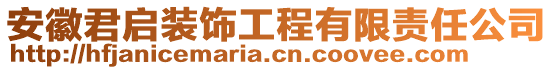 安徽君启装饰工程有限责任公司
http://hfjanicemaria.cn.coovee.com